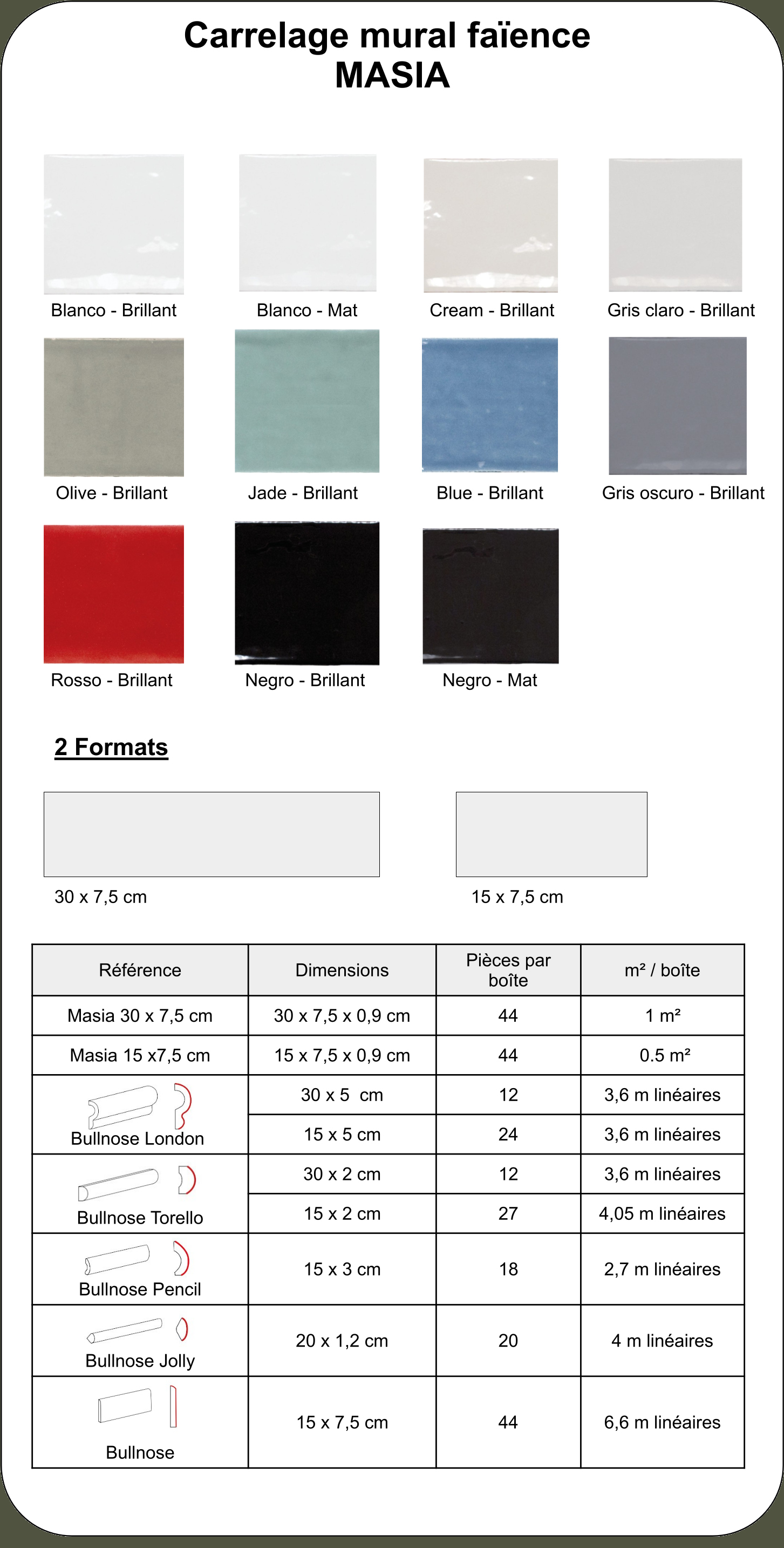 Carrelage mural faïence
MASIA

Blanco - Brillant
Blanco - Mat
Cream - Brillant
Gris claro - Brillant
Olive - Brillant
Jade - Brillant
Blue - Brillant
Gris oscuro - Brillant
Rosso - Brillant
Negro - Brillant
Negro - Mat

2 Formats

30 x 7,5 cm
15 x 7,5 cm

| Référence | Dimensions | Pièces par boîte | m² / boîte |
|---|---|---|---|
| Masia 30 x 7,5 cm | 30 x 7,5 x 0,9 cm | 44 | 1 m² |
| Masia 15 x7,5 cm | 15 x 7,5 x 0,9 cm | 44 | 0.5 m² |
| Bullnose London | 30 x 5 cm | 12 | 3,6 m linéaires |
| | 15 x 5 cm | 24 | 3,6 m linéaires |
| Bullnose Torello | 30 x 2 cm | 12 | 3,6 m linéaires |
| | 15 x 2 cm | 27 | 4,05 m linéaires |
| Bullnose Pencil | 15 x 3 cm | 18 | 2,7 m linéaires |
| Bullnose Jolly | 20 x 1,2 cm | 20 | 4 m linéaires |
| Bullnose | 15 x 7,5 cm | 44 | 6,6 m linéaires |